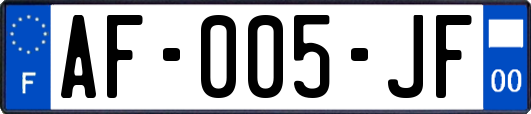 F

AF-005-JF

00